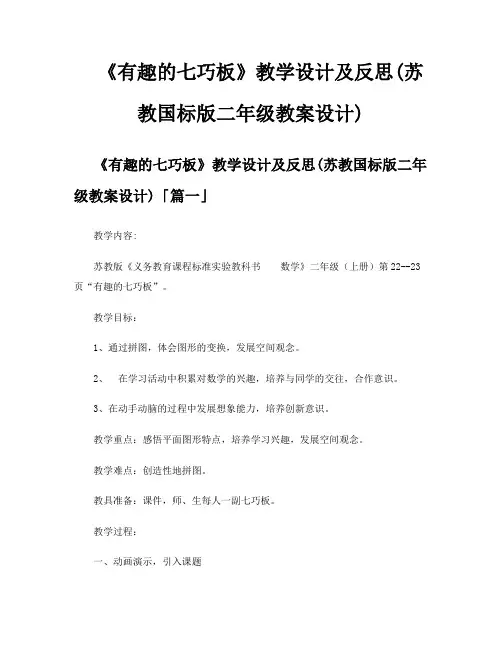 《有趣的七巧板》教学设计及反思(苏教国标版二年级教案设计)

《有趣的七巧板》教学设计及反思(苏教国标版二年级教案设计)「篇一」

教学内容:

苏教版《义务教育课程标准实验教科书 数学》二年级(上册)第22--23页“有趣的七巧板”。

教学目标:

1、通过拼图，体会图形的变换，发展空间观念。

2、 在学习活动中积累对数学的兴趣，培养与同学的交往，合作意识。

3、在动手动脑的过程中发展想象能力，培养创新意识。

教学重点：感悟平面图形特点，培养学习兴趣，发展空间观念。

教学难点：创造性地拼图。

教具准备：课件，师、生每人一副七巧板。

教学过程:

一、动画演示，引入课题